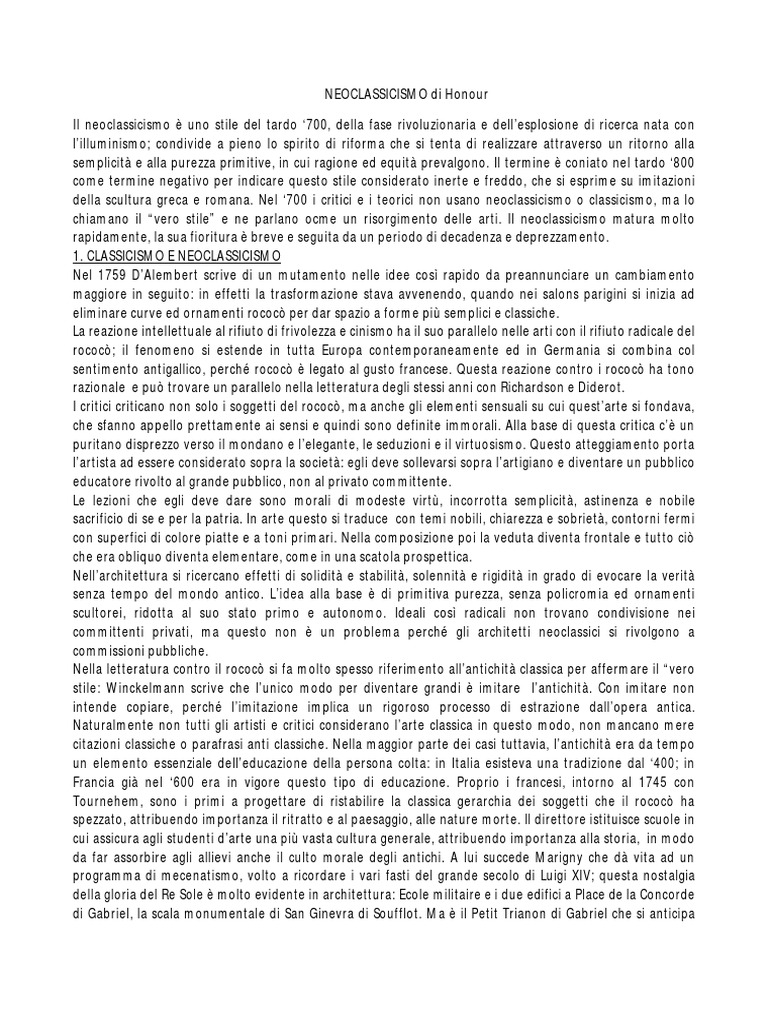 NEOCLASSICISMO di Honour

Il neoclassicismo è uno stile del tardo ‘700, della fase rivoluzionaria e dell’esplosione di ricerca nata con l’illuminismo; condivide a pieno lo spirito di riforma che si tenta di realizzare attraverso un ritorno alla semplicità e alla purezza primitive, in cui ragione ed equità prevalgono. Il termine è coniato nel tardo ‘800 come termine negativo per indicare questo stile considerato inerte e freddo, che si esprime su imitazioni della scultura greca e romana. Nel ‘700 i critici e i teorici non usano neoclassicismo o classicismo, ma lo chiamano il “vero stile” e ne parlano ocme un risorgimento delle arti. Il neoclassicismo matura molto rapidamente, la sua fioritura è breve e seguita da un periodo di decadenza e deprezzamento.
1. CLASSICISMO E NEOCLASSICISMO
Nel 1759 D’Alembert scrive di un mutamento nelle idee così rapido da preannunciare un cambiamento maggiore in seguito: in effetti la trasformazione stava avvenendo, quando nei salons parigini si inizia ad eliminare curve ed ornamenti rococò per dar spazio a forme più semplici e classiche.
La reazione intellettuale al rifiuto di frivolezza e cinismo ha il suo parallelo nelle arti con il rifiuto radicale del rococò; il fenomeno si estende in tutta Europa contemporaneamente ed in Germania si combina col sentimento antigallico, perché rococò è legato al gusto francese. Questa reazione contro i rococò ha tono razionale e può trovare un parallelo nella letteratura degli stessi anni con Richardson e Diderot.
I critici criticano non solo i soggetti del rococò, ma anche gli elementi sensuali su cui quest’arte si fondava, che sfanno appello prettamente ai sensi e quindi sono definite immorali. Alla base di questa critica c’è un puritano disprezzo verso il mondano e l’elegante, le seduzioni e il virtuosismo. Questo atteggiamento porta l’artista ad essere considerato sopra la società: egli deve sollevarsi sopra l’artigiano e diventare un pubblico educatore rivolto al grande pubblico, non al privato committente.
Le lezioni che egli deve dare sono morali di modeste virtù, incorrotta semplicità, astinenza e nobile sacrificio di se e per la patria. In arte questo si traduce con temi nobili, chiarezza e sobrietà, contorni fermi con superfici di colore piatte e a toni primari. Nella composizione poi la veduta diventa frontale e tutto ciò che era obliquo diventa elementare, come in una scatola prospettica.
Nell’architettura si ricercano effetti di solidità e stabilità, solennità e rigidità in grado di evocare la verità senza tempo del mondo antico. L’idea alla base è di primitiva purezza, senza policromia ed ornamenti scultorei, ridotta al suo stato primo e autonomo. Ideali così radicali non trovano condivisione nei committenti privati, ma questo non è un problema perché gli architetti neoclassici si rivolgono a commissioni pubbliche.
Nella letteratura contro il rococò si fa molto spesso riferimento all’antichità classica per affermare il “vero stile: Winckelmann scrive che l’unico modo per diventare grandi è imitare l’antichità. Con imitare non intende copiare, perché l’imitazione implica un rigoroso processo di estrazione dall’opera antica. Naturalmente non tutti gli artisti e critici considerano l’arte classica in questo modo, non mancano mere citazioni classiche o parafrasi anti classiche. Nella maggior parte dei casi tuttavia, l’antichità era da tempo un elemento essenziale dell’educazione della persona colta: in Italia esisteva una tradizione dal ‘400; in Francia già nel ‘600 era in vigore questo tipo di educazione. Proprio i francesi, intorno al 1745 con Tournehem, sono i primi a progettare di ristabilire la classica gerarchia dei soggetti che il rococò ha spezzato, attribuendo importanza il ritratto e al paesaggio, alle nature morte. Il direttore istituisce scuole in cui assicura agli studenti d’arte una più vasta cultura generale, attribuendo importanza alla storia, in modo da far assorbire agli allievi anche il culto morale degli antichi. A lui succede Marigny che dà vita ad un programma di mecenatismo, volto a ricordare i vari fasti del grande secolo di Luigi XIV; questa nostalgia della gloria del Re Sole è molto evidente in architettura: Ecole militaire e i due edifici a Place de la Concorde di Gabriel, la scala monumentale di San Ginevra di Soufflot. Ma è il Petit Trianon di Gabriel che si anticipa